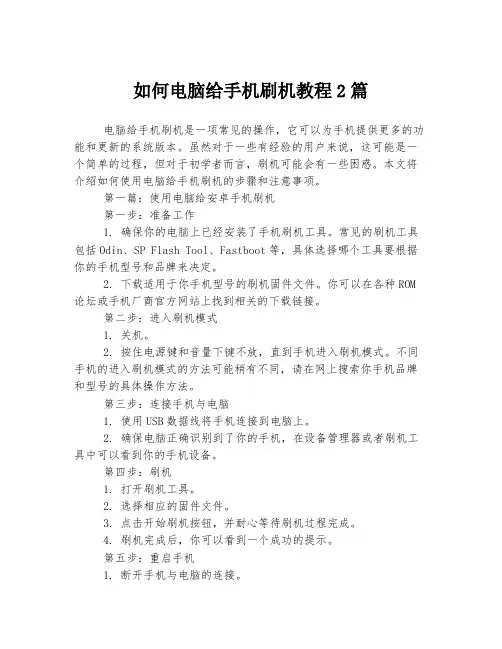 如何电脑给手机刷机教程 2 篇

电脑给手机刷机是一项常见的操作，它可以为手机提供更多的功能和更新的系统版本。虽然对于一些有经验的用户来说，这可能是一个简单的过程，但对于初学者而言，刷机可能会有一些困惑。本文将介绍如何使用电脑给手机刷机的步骤和注意事项。

第一篇：使用电脑给安卓手机刷机

第一步：准备工作

1. 确保你的电脑上已经安装了手机刷机工具。常见的刷机工具包括 Odin、SP Flash Tool、Fastboot 等，具体选择哪个工具要根据你的手机型号和品牌来决定。

2. 下载适用于你手机型号的刷机固件文件。你可以在各种 ROM 论坛或手机厂商官方网站上找到相关的下载链接。

第二步：进入刷机模式

1. 关机。

2. 按住电源键和音量下键不放，直到手机进入刷机模式。不同手机的进入刷机模式的方法可能稍有不同，请在网上搜索你手机品牌和型号的具体操作方法。

第三步：连接手机与电脑

1. 使用 USB 数据线将手机连接到电脑上。

2. 确保电脑正确识别到了你的手机，在设备管理器或者刷机工具中可以看到你的手机设备。

第四步：刷机

1. 打开刷机工具。

2. 选择相应的固件文件。

3. 点击开始刷机按钮，并耐心等待刷机过程完成。

4. 刷机完成后，你可以看到一个成功的提示。

第五步：重启手机

1. 断开手机与电脑的连接。